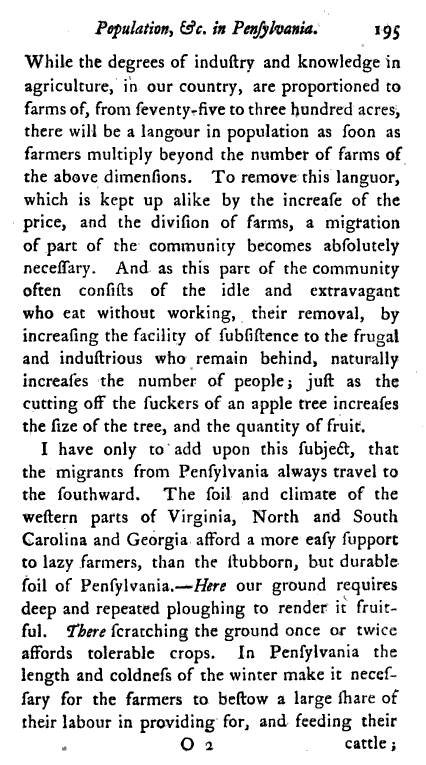 Population, &c. in Penſylvania. 195

While the degrees of induſtry and knowledge in agriculture, in our country, are proportioned to farms of, from ſeventy-five to three hundred acres, there will be a langour in population as ſoon as farmers multiply beyond the number of farms of the above dimenſions. To remove this languor, which is kept up alike by the increaſe of the price, and the diviſion of farms, a migration of part of the community becomes abſolutely neceſſary. And as this part of the community often conſiſts of the idle and extravagant who eat without working, their removal, by increaſing the facility of ſubſiſtence to the frugal and induſtrious who remain behind, naturally increaſes the number of people; juſt as the cutting off the ſuckers of an apple tree increaſes the ſize of the tree, and the quantity of fruit.

I have only to add upon this ſubject, that the migrants from Penſylvania always travel to the ſouthward. The ſoil and climate of the weſtern parts of Virginia, North and South Carolina and Georgia afford a more eaſy ſupport to lazy farmers, than the ſtubborn, but durable ſoil of Penſylvania.—Here our ground requires deep and repeated ploughing to render it fruitful. There ſcratching the ground once or twice affords tolerable crops. In Penſylvania the length and coldneſs of the winter make it neceſſary for the farmers to beſtow a large ſhare of their labour in providing for, and feeding their

O 2 cattle;